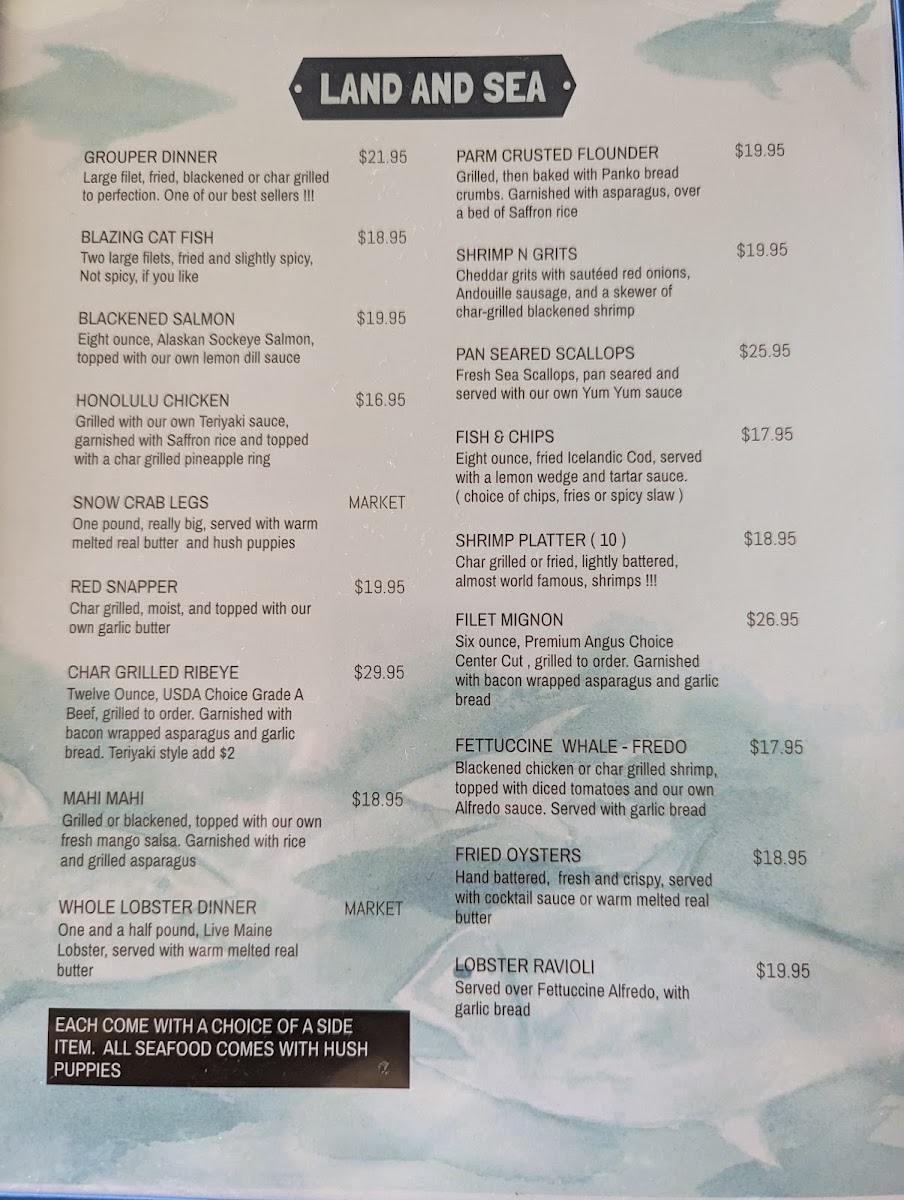 LAND AND SEA

GROUPER DINNER $21.95
Large filet, fried, blackened or char grilled to perfection. One of our best sellers !!!

BLAZING CAT FISH $18.95
Two large filets, fried and slightly spicy, Not spicy, if you like

BLACKENED SALMON $19.95
Eight ounce, Alaskan Sockeye Salmon, topped with our own lemon dill sauce

HONOLULU CHICKEN $16.95
Grilled with our own Teriyaki sauce, garnished with Saffron rice and topped with a char grilled pineapple ring

SNOW CRAB LEGS MARKET
One pound, really big, served with warm melted real butter and hush puppies

RED SNAPPER $19.95
Char grilled, moist, and topped with our own garlic butter

CHAR GRILLED RIBEYE $29.95
Twelve Ounce, USDA Choice Grade A Beef, grilled to order. Garnished with bacon wrapped asparagus and garlic bread. Teriyaki style add $2

MAHI MAHI $18.95
Grilled or blackened, topped with our own fresh mango salsa. Garnished with rice and grilled asparagus

WHOLE LOBSTER DINNER MARKET
One and a half pound, Live Maine Lobster, served with warm melted real butter

EACH COME WITH A CHOICE OF A SIDE ITEM. ALL SEAFOOD COMES WITH HUSH PUPPIES

PARM CRUSTED FLOUNDER $19.95
Grilled, then baked with Panko bread crumbs. Garnished with asparagus, over a bed of Saffron rice

SHRIMP N GRITS $19.95
Cheddar grits with sautéed red onions, Andouille sausage, and a skewer of char-grilled blackened shrimp

PAN SEARED SCALLOPS $25.95
Fresh Sea Scallops, pan seared and served with our own Yum Yum sauce

FISH & CHIPS $17.95
Eight ounce, fried Icelandic Cod, served with a lemon wedge and tartar sauce. ( choice of chips, fries or spicy slaw )

SHRIMP PLATTER ( 10 ) $18.95
Char grilled or fried, lightly battered, almost world famous, shrimps !!!

FILET MIGNON $26.95
Six ounce, Premium Angus Choice Center Cut , grilled to order. Garnished with bacon wrapped asparagus and garlic bread

FETTUCCINE WHALE - FREDO $17.95
Blackened chicken or char grilled shrimp, topped with diced tomatoes and our own Alfredo sauce. Served with garlic bread

FRIED OYSTERS $18.95
Hand battered, fresh and crispy, served with cocktail sauce or warm melted real butter

LOBSTER RAVIOLI $19.95
Served over Fettuccine Alfredo, with garlic bread